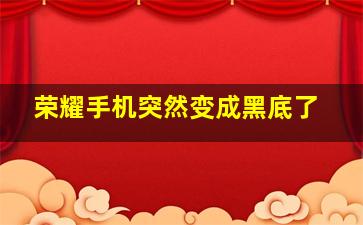 荣耀手机突然变成黑底了